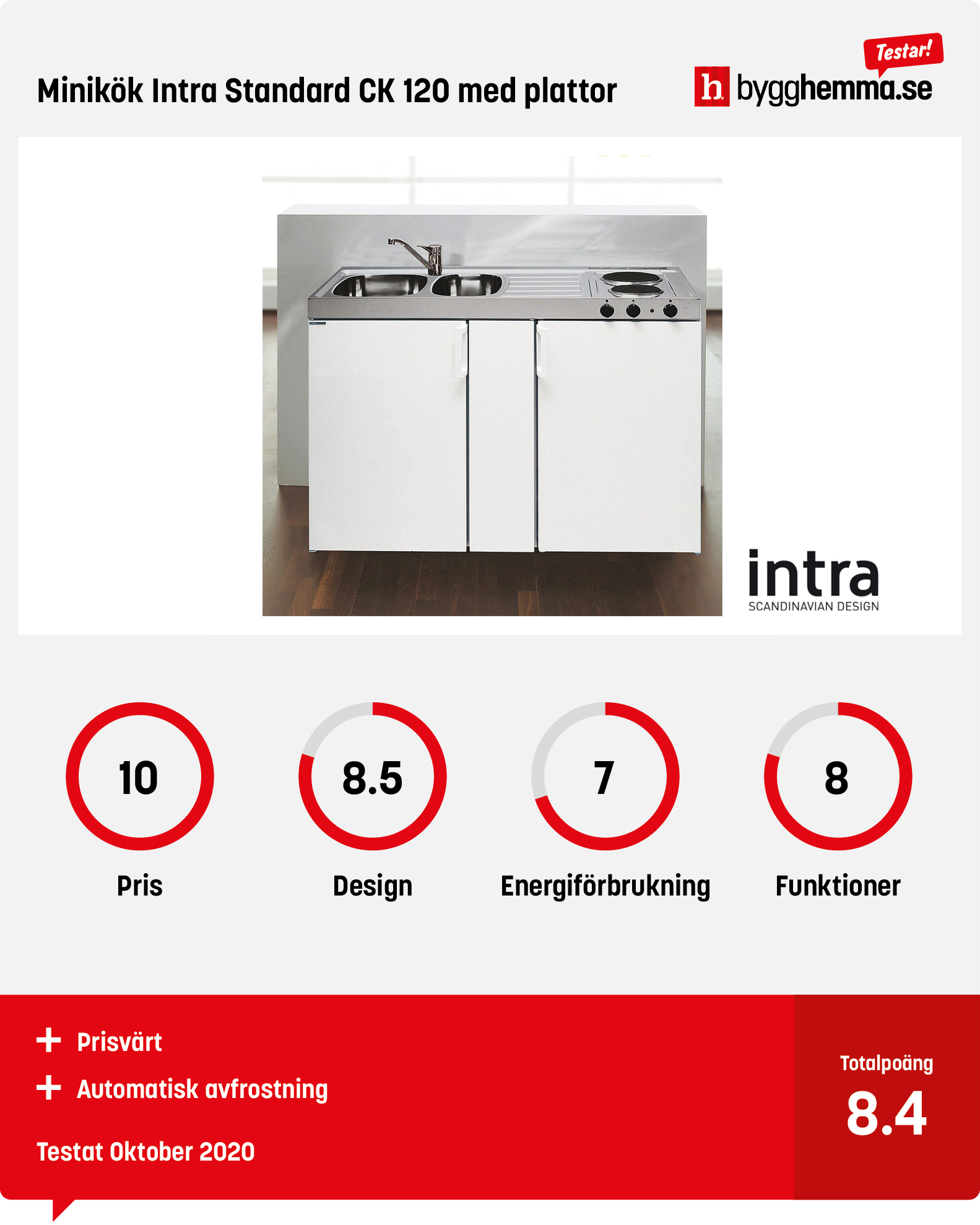 Minikök Intra Standard CK 120 med plattor

Testar!
h bygghemma.se

intra
SCANDINAVIAN DESIGN

10
Pris

8.5
Design

7
Energiförbrukning

8
Funktioner

+ Prisvärt
+ Automatisk avfrostning

Testat Oktober 2020

Totalpoäng
8.4